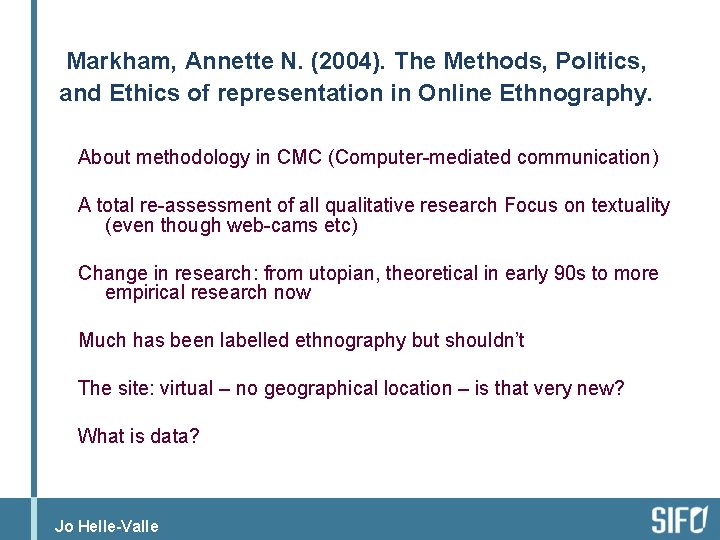 Markham, Annette N. (2004). The Methods, Politics, and Ethics of representation in Online Ethnography.

About methodology in CMC (Computer-mediated communication)

A total re-assessment of all qualitative research Focus on textuality (even though web-cams etc)

Change in research: from utopian, theoretical in early 90s to more empirical research now

Much has been labelled ethnography but shouldn't

The site: virtual – no geographical location – is that very new?

What is data?

Jo Helle-Valle

SIFO